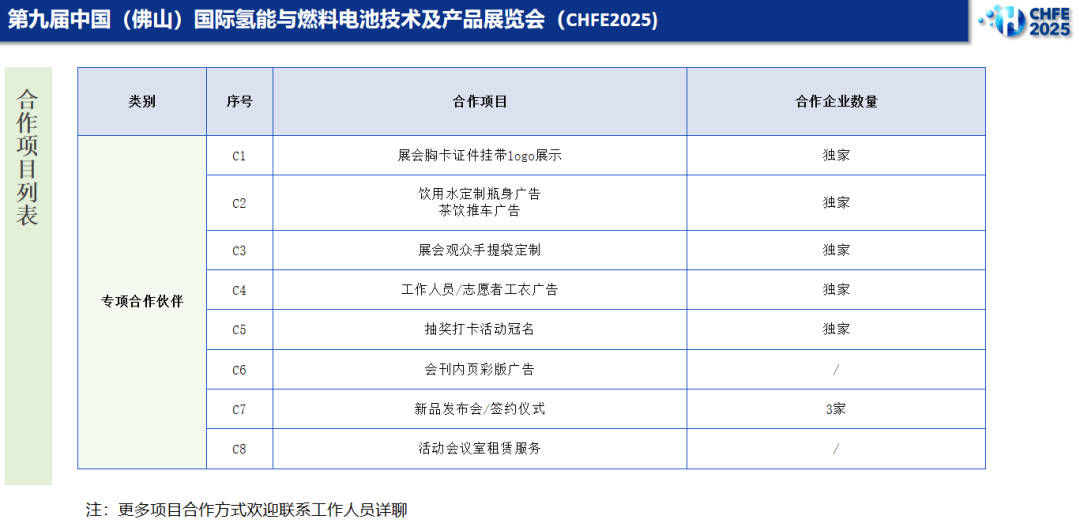 第九届中国（佛山）国际氢能与燃料电池技术及产品展览会（CHFE2025）

CHFE 2025

合作项目列表

| 类别 | 序号 | 合作项目 | 合作企业数量 |
|---|---|---|---|
| 专项合作伙伴 | C1 | 展会胸卡证件挂带logo展示 | 独家 |
| | C2 | 饮用水定制瓶身广告 茶饮推车广告 | 独家 |
| | C3 | 展会观众手提袋定制 | 独家 |
| | C4 | 工作人员/志愿者工衣广告 | 独家 |
| | C5 | 抽奖打卡活动冠名 | 独家 |
| | C6 | 会刊内页彩版广告 | / |
| | C7 | 新品发布会/签约仪式 | 3家 |
| | C8 | 活动会议室租赁服务 | / |

注：更多项目合作方式欢迎联系工作人员详聊